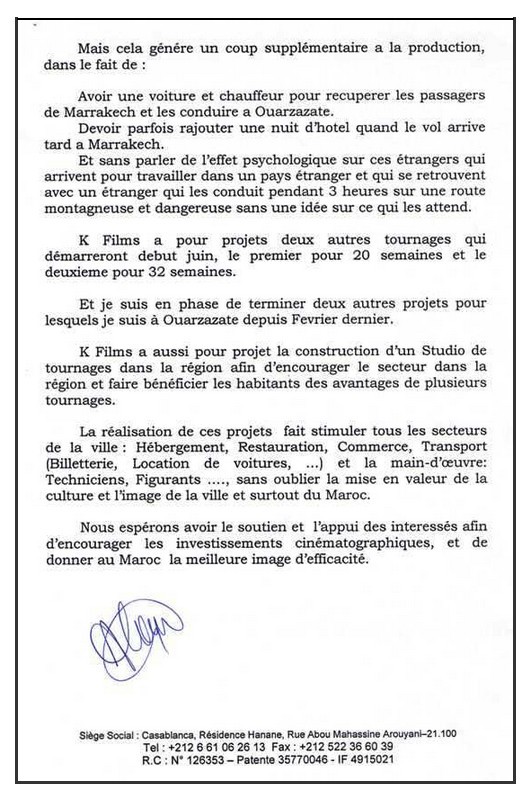 Mais cela génére un coup supplémentaire a la production, dans le fait de :

Avoir une voiture et chauffeur pour recuperer les passagers de Marrakech et les conduire a Ouarzazate.

Devoir parfois rajouter une nuit d'hotel quand le vol arrive tard a Marrakech.

Et sans parler de l'effet psychologique sur ces étrangers qui arrivent pour travailler dans un pays étranger et qui se retrouvent avec un étranger qui les conduit pendant 3 heures sur une route montagneuse et dangereuse sans une idée sur ce qui les attend.

K Films a pour projets deux autres tournages qui démarreront debut juin, le premier pour 20 semaines et le deuxieme pour 32 semaines.

Et je suis en phase de terminer deux autres projets pour lesquels je suis à Ouarzazate depuis Fevrier dernier.

K Films a aussi pour projet la construction d'un Studio de tournages dans la région afin d'encourager le secteur dans la région et faire bénéficier les habitants des avantages de plusieurs tournages.

La réalisation de ces projets fait stimuler tous les secteurs de la ville : Hébergement, Restauration, Commerce, Transport (Billetterie, Location de voitures, ...) et la main-d'œuvre: Techniciens, Figurants ...., sans oublier la mise en valeur de la culture et l'image de la ville et surtout du Maroc.

Nous espérons avoir le soutien et l'appui des interessés afin d'encourager les investissements cinématographiques, et de donner au Maroc la meilleure image d'efficacité.

Siège Social : Casablanca, Résidence Hanane, Rue Abou Mahassine Arouyani–21.100
Tel : +212 6 61 06 26 13 Fax : +212 522 36 60 39
R.C : N° 126353 – Patente 35770046 - IF 4915021